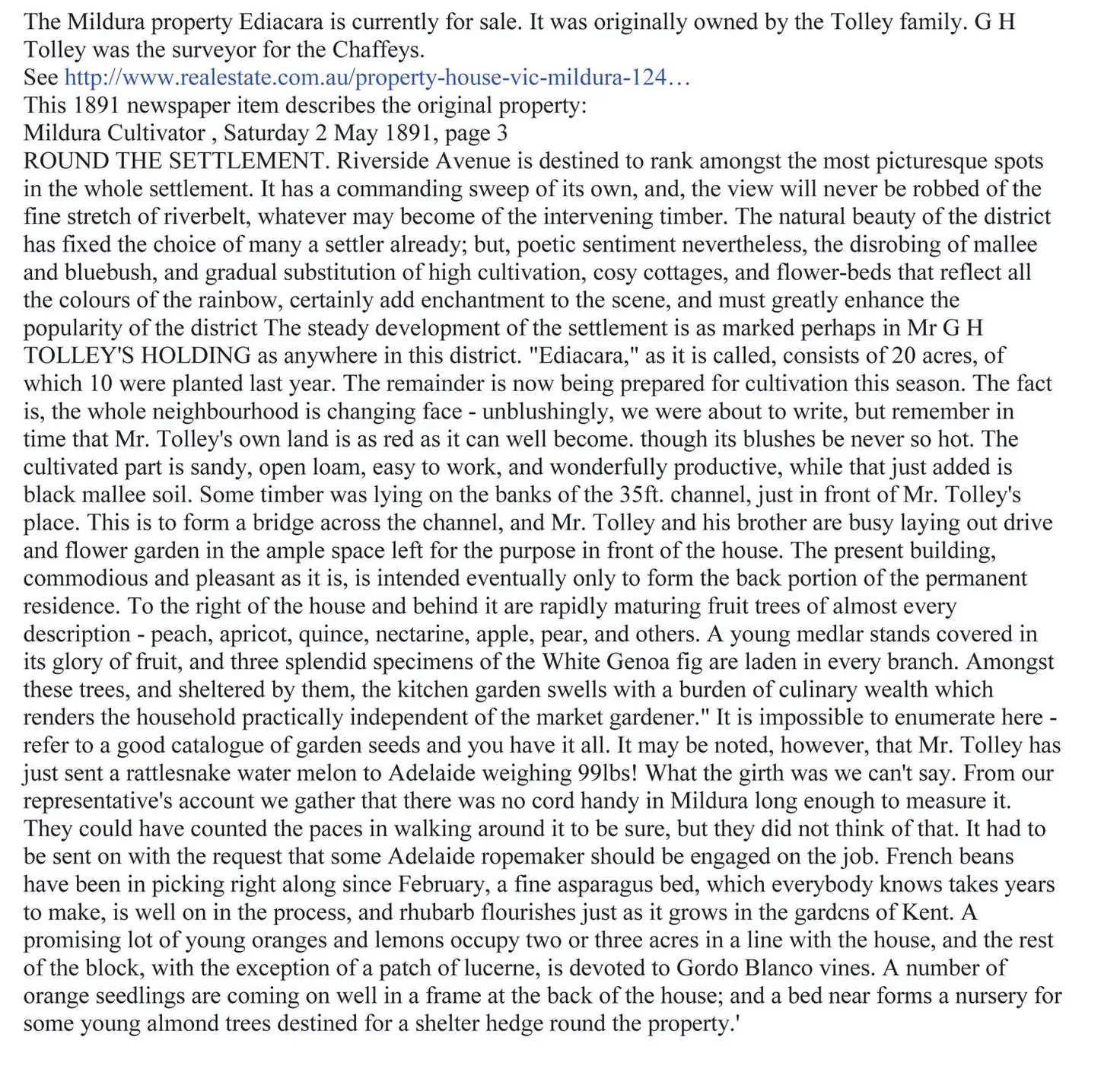 The Mildura property Ediacara is currently for sale. It was originally owned by the Tolley family. G H Tolley was the surveyor for the Chaffeys.
See http://www.realestate.com.au/property-house-vic-mildura-124…
This 1891 newspaper item describes the original property:
Mildura Cultivator , Saturday 2 May 1891, page 3
ROUND THE SETTLEMENT. Riverside Avenue is destined to rank amongst the most picturesque spots in the whole settlement. It has a commanding sweep of its own, and, the view will never be robbed of the fine stretch of riverbelt, whatever may become of the intervening timber. The natural beauty of the district has fixed the choice of many a settler already; but, poetic sentiment nevertheless, the disrobing of mallee and bluebush, and gradual substitution of high cultivation, cosy cottages, and flower-beds that reflect all the colours of the rainbow, certainly add enchantment to the scene, and must greatly enhance the popularity of the district The steady development of the settlement is as marked perhaps in Mr G H TOLLEY'S HOLDING as anywhere in this district. "Ediacara," as it is called, consists of 20 acres, of which 10 were planted last year. The remainder is now being prepared for cultivation this season. The fact is, the whole neighbourhood is changing face - unblushingly, we were about to write, but remember in time that Mr. Tolley's own land is as red as it can well become. though its blushes be never so hot. The cultivated part is sandy, open loam, easy to work, and wonderfully productive, while that just added is black mallee soil. Some timber was lying on the banks of the 35ft. channel, just in front of Mr. Tolley's place. This is to form a bridge across the channel, and Mr. Tolley and his brother are busy laying out drive and flower garden in the ample space left for the purpose in front of the house. The present building, commodious and pleasant as it is, is intended eventually only to form the back portion of the permanent residence. To the right of the house and behind it are rapidly maturing fruit trees of almost every description - peach, apricot, quince, nectarine, apple, pear, and others. A young medlar stands covered in its glory of fruit, and three splendid specimens of the White Genoa fig are laden in every branch. Amongst these trees, and sheltered by them, the kitchen garden swells with a burden of culinary wealth which renders the household practically independent of the market gardener." It is impossible to enumerate here - refer to a good catalogue of garden seeds and you have it all. It may be noted, however, that Mr. Tolley has just sent a rattlesnake water melon to Adelaide weighing 99lbs! What the girth was we can't say. From our representative's account we gather that there was no cord handy in Mildura long enough to measure it. They could have counted the paces in walking around it to be sure, but they did not think of that. It had to be sent on with the request that some Adelaide ropemaker should be engaged on the job. French beans have been in picking right along since February, a fine asparagus bed, which everybody knows takes years to make, is well on in the process, and rhubarb flourishes just as it grows in the gardcns of Kent. A promising lot of young oranges and lemons occupy two or three acres in a line with the house, and the rest of the block, with the exception of a patch of lucerne, is devoted to Gordo Blanco vines. A number of orange seedlings are coming on well in a frame at the back of the house; and a bed near forms a nursery for some young almond trees destined for a shelter hedge round the property.'